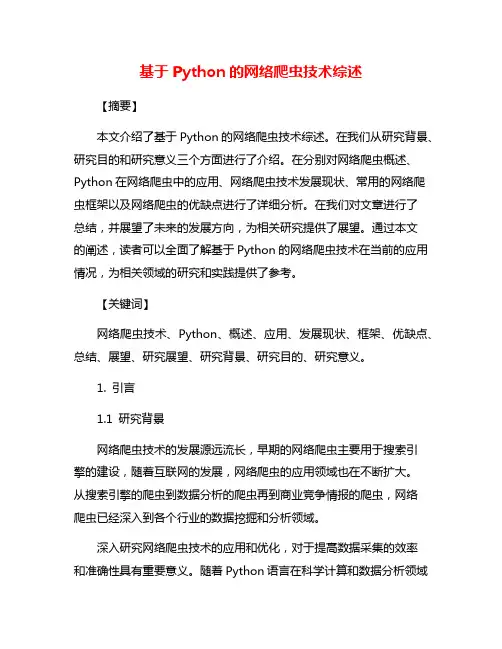 基于 Python 的网络爬虫技术综述

【摘要】

本文介绍了基于 Python 的网络爬虫技术综述。在我们从研究背景、研究目的和研究意义三个方面进行了介绍。在分别对网络爬虫概述、Python 在网络爬虫中的应用、网络爬虫技术发展现状、常用的网络爬虫框架以及网络爬虫的优缺点进行了详细分析。在我们对文章进行了总结，并展望了未来的发展方向，为相关研究提供了展望。通过本文的阐述，读者可以全面了解基于 Python 的网络爬虫技术在当前的应用情况，为相关领域的研究和实践提供了参考。

【关键词】

网络爬虫技术、Python、概述、应用、发展现状、框架、优缺点、总结、展望、研究展望、研究背景、研究目的、研究意义。

1. 引言

1.1 研究背景

网络爬虫技术的发展源远流长，早期的网络爬虫主要用于搜索引擎的建设，随着互联网的发展，网络爬虫的应用领域也在不断扩大。从搜索引擎的爬虫到数据分析的爬虫再到商业竞争情报的爬虫，网络爬虫已经深入到各个行业的数据挖掘和分析领域。

深入研究网络爬虫技术的应用和优化，对于提高数据采集的效率和准确性具有重要意义。随着 Python 语言在科学计算和数据分析领域